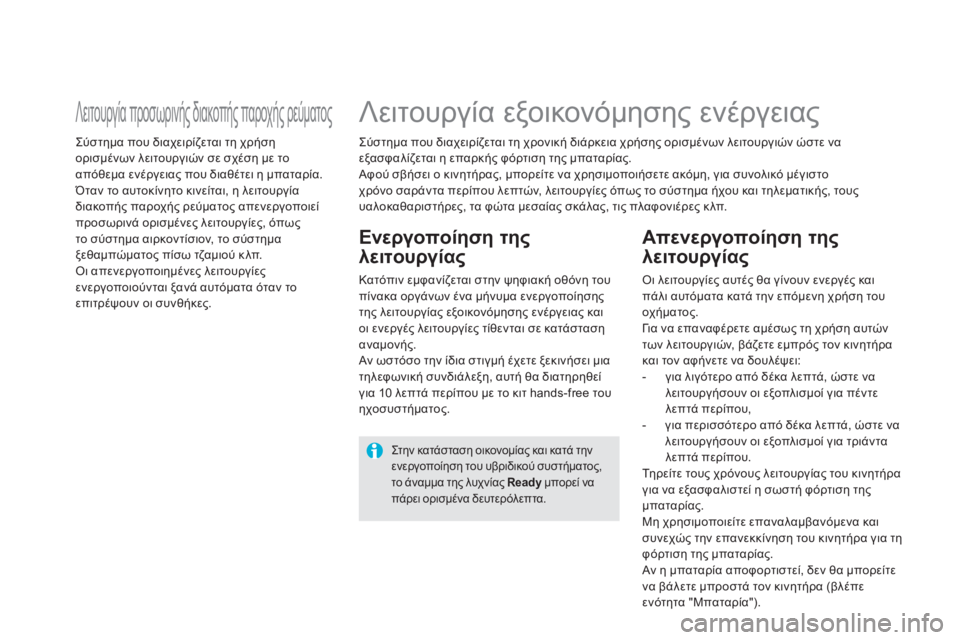 Λειτουργία προσωρινής διακοπής παροχής ρεύματος

Σύστημα που διαχειρίζεται τη χρήση ορισμένων λειτουργιών σε σχέση με το απόθεμα ενέργειας που διαθέτει η μπαταρία.
Όταν το αυτοκίνητο κινείται, η λειτουργία διακοπής παροχής ρεύματος απενεργοποιεί προσωρινά ορισμένες λειτουργίες, όπως το σύστημα αιρκοντίσιον, το σύστημα ξεθαμπώματος πίσω τζαμιού κλπ.
Οι απενεργοποιημένες λειτουργίες ενεργοποιούνται ξανά αυτόματα όταν το επιτρέψουν οι συνθήκες.

Λειτουργία εξοικονόμησης ενέργειας

Σύστημα που διαχειρίζεται τη χρονική διάρκεια χρήσης ορισμένων λειτουργιών ώστε να εξασφαλίζεται η επαρκής φόρτιση της μπαταρίας.
Αφού σβήσει ο κινητήρας, μπορείτε να χρησιμοποιήσετε ακόμη, για συνολικό μέγιστο χρόνο σαράντα περίπου λεπτών, λειτουργίες όπως το σύστημα ήχου και τηλεματικής, τους υαλοκαθαριστήρες, τα φώτα μεσαίας σκάλας, τις πλαφονιέρες κλπ.

Ενεργοποίηση της λειτουργίας

Κατόπιν εμφανίζεται στην ψηφιακή οθόνη του πίνακα οργάνων ένα μήνυμα ενεργοποίησης της λειτουργίας εξοικονόμησης ενέργειας και οι ενεργές λειτουργίες τίθενται σε κατάσταση αναμονής.
Αν ωστόσο την ίδια στιγμή έχετε ξεκινήσει μια τηλεφωνική συνδιάλεξη, αυτή θα διατηρηθεί για 10 λεπτά περίπου με το κιτ hands-free του ηχοσυστήματος.

Στην κατάσταση οικονομίας και κατά την ενεργοποίηση του υβριδικού συστήματος, το άναμμα της λυχνίας Ready μπορεί να πάρει ορισμένα δευτερόλεπτα.

Απενεργοποίηση της λειτουργίας

Οι λειτουργίες αυτές θα γίνουν ενεργές και πάλι αυτόματα κατά την επόμενη χρήση του οχήματος.
Για να επαναφέρετε αμέσως τη χρήση αυτών των λειτουργιών, βάζετε εμπρός τον κινητήρα και τον αφήνετε να δουλέψει:
- για λιγότερο από δέκα λεπτά, ώστε να λειτουργήσουν οι εξοπλισμοί για πέντε λεπτά περίπου,
- για περισσότερο από δέκα λεπτά, ώστε να λειτουργήσουν οι εξοπλισμοί για τριάντα λεπτά περίπου.
Τηρείτε τους χρόνους λειτουργίας του κινητήρα για να εξασφαλιστεί η σωστή φόρτιση της μπαταρίας.
Μη χρησιμοποιείτε επαναλαμβανόμενα και συνεχώς την επανεκκίνηση του κινητήρα για τη φόρτιση της μπαταρίας.
Αν η μπαταρία αποφορτιστεί, δεν θα μπορείτε να βάλετε μπροστά τον κινητήρα (βλέπε ενότητα "Μπαταρία").

carmanualsonline.info